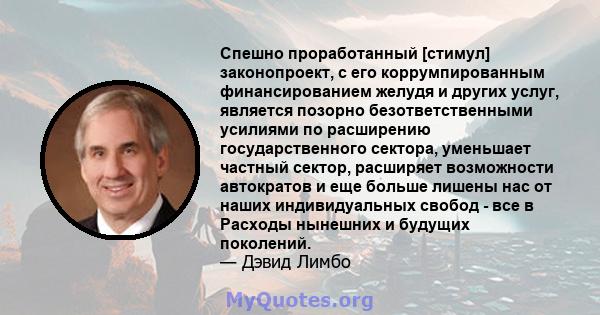 Спешно проработанный [стимул] законопроект, с его коррумпированным финансированием желудя и других услуг, является позорно безответственными усилиями по расширению государственного сектора, уменьшает частный сектор, расширяет возможности автократов и еще больше лишены нас от наших индивидуальных свобод - все в Расходы нынешних и будущих поколений.
— Дэвид Лимбо

MyQuotes.org